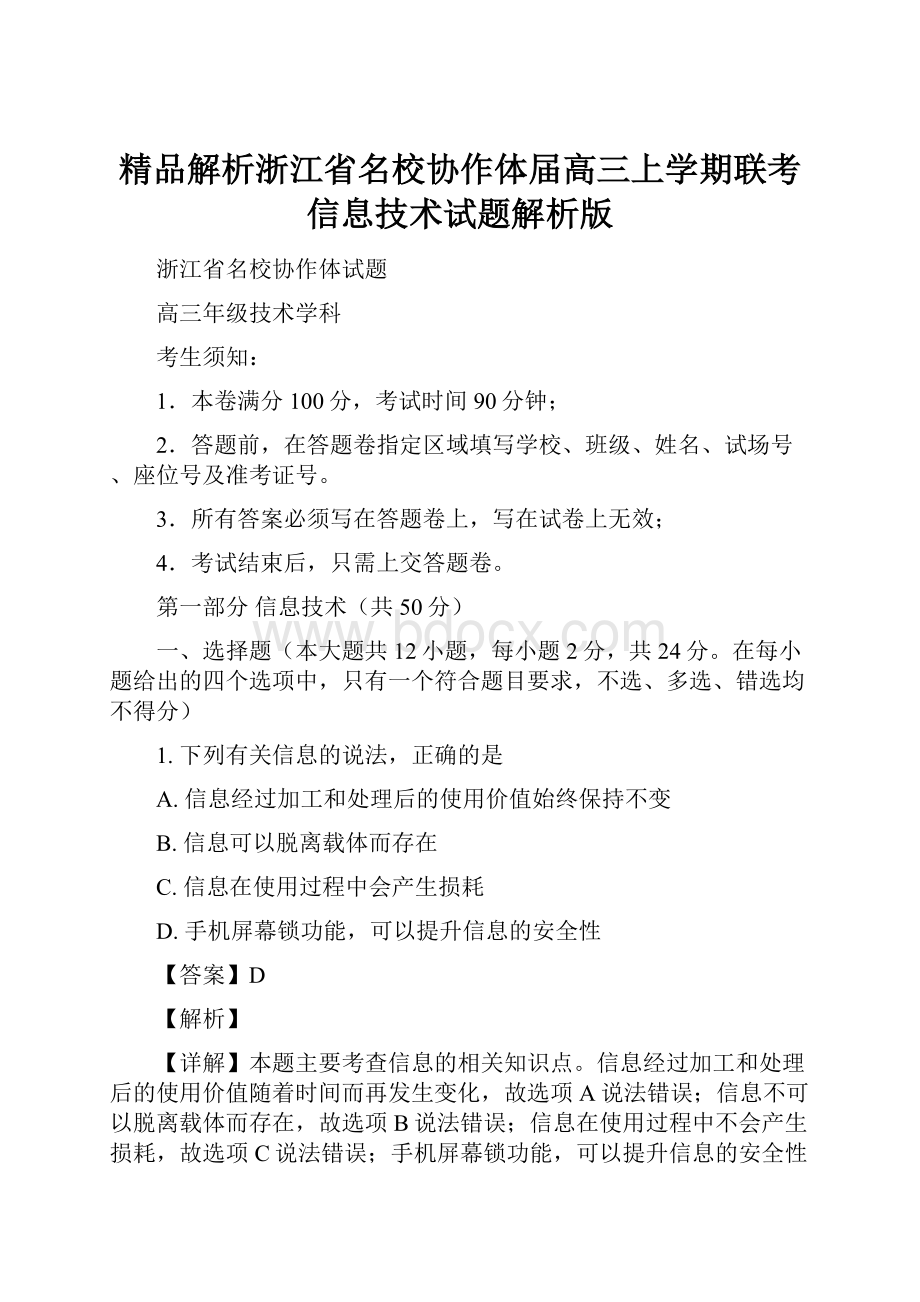 精品解析浙江省名校协作体届高三上学期联考信息技术试题解析版

浙江省名校协作体试题

高三年级技术学科

考生须知：

1．本卷满分 100 分，考试时间 90 分钟；

2．答题前，在答题卷指定区域填写学校、班级、姓名、试场号、座位号及准考证号。

3．所有答案必须写在答题卷上，写在试卷上无效；

4．考试结束后，只需上交答题卷。

第一部分 信息技术（共 50 分）

www.bdocx.com

一、选择题（本大题共 12 小题，每小题 2 分，共 24 分。在每小题给出的四个选项中，只有一个符合题目要求，不选、多选、错选均不得分）

1. 下列有关信息的说法，正确的是

A. 信息经过加工和处理后的使用价值始终保持不变

B. 信息可以脱离载体而存在

C. 信息在使用过程中会产生损耗

D. 手机屏幕锁功能，可以提升信息的安全性

【答案】D

【解析】

【详解】本题主要考查信息的相关知识点。信息经过加工和处理后的使用价值随着时间而再发生变化，故选项 A 说法错误；信息不可以脱离载体而存在，故选项 B 说法错误；信息在使用过程中不会产生损耗，故选项 C 说法错误；手机屏幕锁功能，可以提升信息的安全性